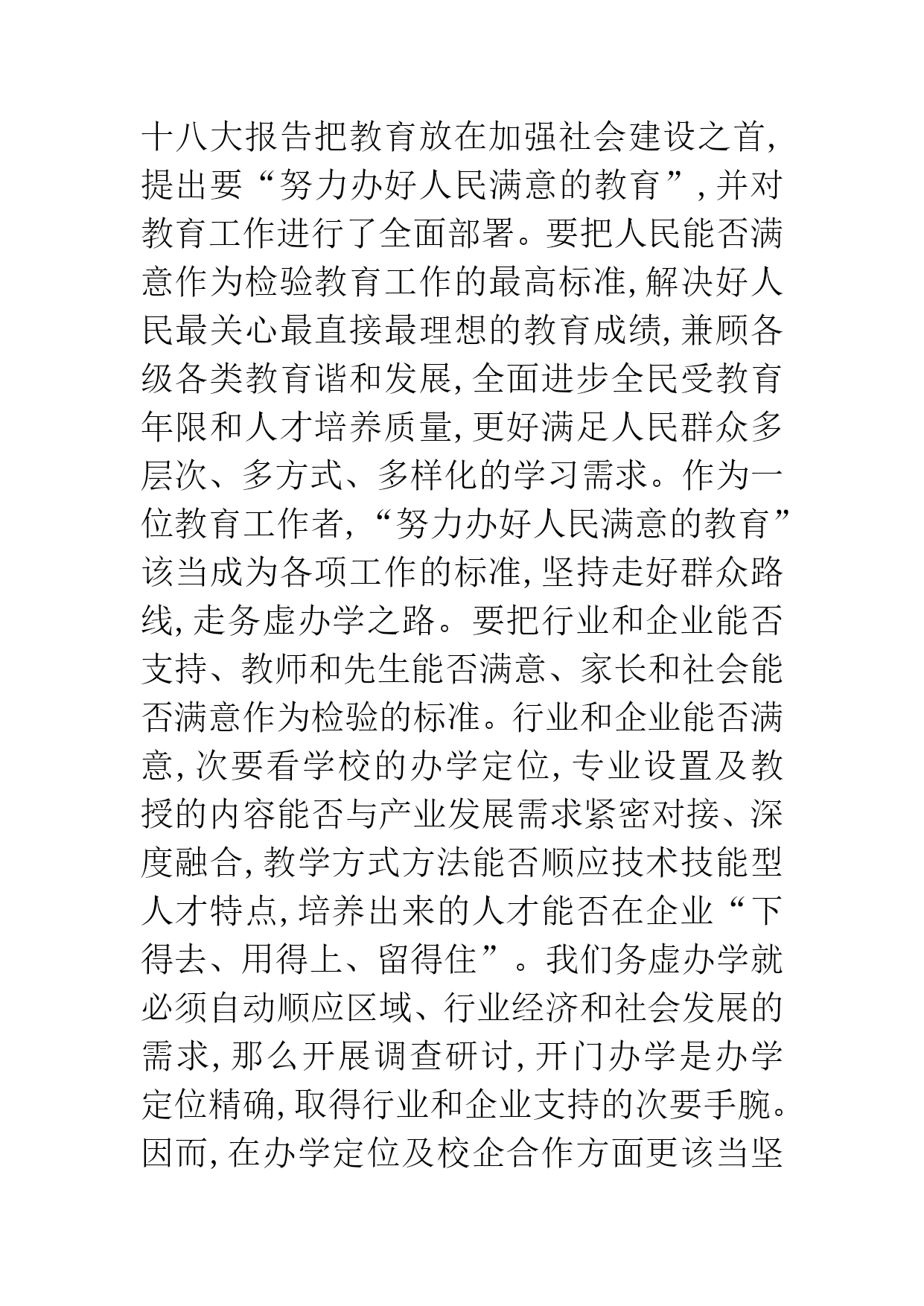 十八大报告把教育放在加强社会建设之首,提出要“努力办好人民满意的教育”,并对教育工作进行了全面部署。要把人民能否满意作为检验教育工作的最高标准,解决好人民最关心最直接最理想的教育成绩,兼顾各级各类教育谐和发展,全面进步全民受教育年限和人才培养质量,更好满足人民群众多层次、多方式、多样化的学习需求。作为一位教育工作者,“努力办好人民满意的教育”该当成为各项工作的标准,坚持走好群众路线,走务虚办学之路。要把行业和企业能否支持、教师和先生能否满意、家长和社会能否满意作为检验的标准。行业和企业能否满意,次要看学校的办学定位,专业设置及教授的内容能否与产业发展需求紧密对接、深度融合,教学方式方法能否顺应技术技能型人才特点,培养出来的人才能否在企业“下得去、用得上、留得住”。我们务虚办学就必须自动顺应区域、行业经济和社会发展的需求,那么开展调查研讨,开门办学是办学定位精确,取得行业和企业支持的次要手腕。因而,在办学定位及校企合作方面更该当坚